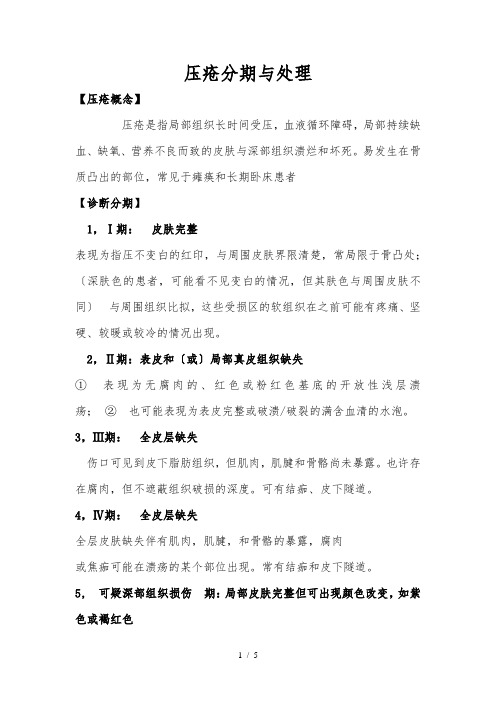 压疮分期与处理

【压疮概念】

压疮是指局部组织长时间受压，血液循环障碍，局部持续缺血、缺氧、营养不良而致的皮肤与深部组织溃烂和坏死。易发生在骨质凸出的部位，常见于瘫痪和长期卧床患者

【诊断分期】

1，Ⅰ期： 皮肤完整

表现为指压不变白的红印，与周围皮肤界限清楚，常局限于骨凸处；〔深肤色的患者，可能看不见变白的情况，但其肤色与周围皮肤不同〕 与周围组织比拟，这些受损区的软组织在之前可能有疼痛、坚硬、较暖或较冷的情况出现。

2，Ⅱ期：表皮和〔或〕局部真皮组织缺失

① 表现为无腐肉的、红色或粉红色基底的开放性浅层溃疡； ② 也可能表现为表皮完整或破溃/破裂的满含血清的水泡。

3，Ⅲ期： 全皮层缺失

伤口可见到皮下脂肪组织，但肌肉，肌腱和骨骼尚未暴露。也许存在腐肉，但不遮蔽组织破损的深度。可有结痂、皮下隧道。

4，Ⅳ期： 全皮层缺失

全层皮肤缺失伴有肌肉，肌腱，和骨骼的暴露，腐肉

或焦痂可能在溃疡的某个部位出现。常有结痂和皮下隧道。

5， 可疑深部组织损伤 期：局部皮肤完整但可出现颜色改变，如紫色或褐红色

1 / 5